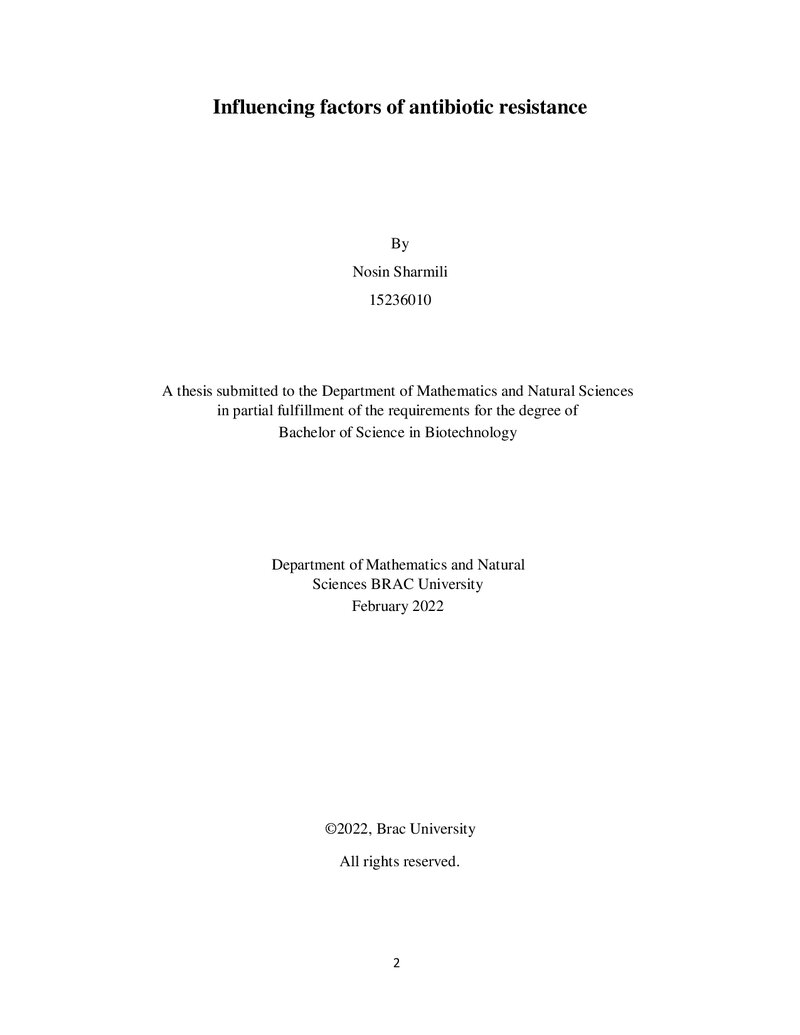 Influencing factors of antibiotic resistance

By

Nosin Sharmili

15236010

A thesis submitted to the Department of Mathematics and Natural Sciences in partial fulfillment of the requirements for the degree of Bachelor of Science in Biotechnology

Department of Mathematics and Natural Sciences BRAC University February 2022

©2022, Brac University

All rights reserved.

2